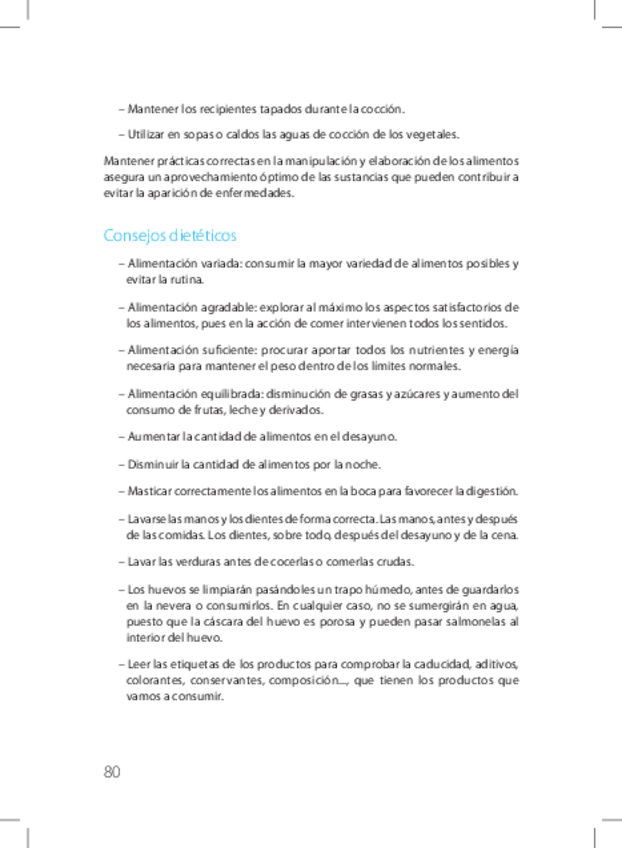 – Mantener los recipientes tapados durante la cocción.

– Utilizar en sopas o caldos las aguas de cocción de los vegetales.

Mantener prácticas correctas en la manipulación y elaboración de los alimentos asegura un aprovechamiento óptimo de las sustancias que pueden contribuir a evitar la aparición de enfermedades.

Consejos dietéticos

– Alimentación variada: consumir la mayor variedad de alimentos posibles y evitar la rutina.

– Alimentación agradable: explorar al máximo los aspectos satisfactorios de los alimentos, pues en la acción de comer intervienen todos los sentidos.

– Alimentación suficiente: procurar aportar todos los nutrientes y energía necesaria para mantener el peso dentro de los límites normales.

– Alimentación equilibrada: disminución de grasas y azúcares y aumento del consumo de frutas, leche y derivados.

– Aumentar la cantidad de alimentos en el desayuno.

– Disminuir la cantidad de alimentos por la noche.

– Masticar correctamente los alimentos en la boca para favorecer la digestión.

– Lavarse las manos y los dientes de forma correcta. Las manos, antes y después de las comidas. Los dientes, sobre todo, después del desayuno y de la cena.

– Lavar las verduras antes de cocerlas o comerlas crudas.

– Los huevos se limpiarán pasándoles un trapo húmedo, antes de guardarlos en la nevera o consumirlos. En cualquier caso, no se sumergirán en agua, puesto que la cáscara del huevo es porosa y pueden pasar salmonelas al interior del huevo.

– Leer las etiquetas de los productos para comprobar la caducidad, aditivos, colorantes, conservantes, composición..., que tienen los productos que vamos a consumir.

80